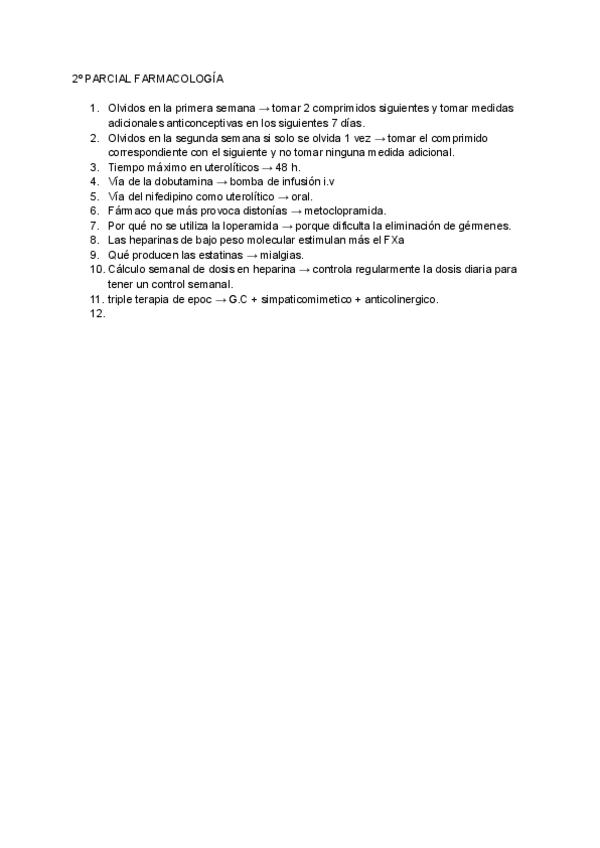 2º PARCIAL FARMACOLOGÍA

1. Olvidos en la primera semana → tomar 2 comprimidos siguientes y tomar medidas adicionales anticonceptivas en los siguientes 7 días.
2. Olvidos en la segunda semana si solo se olvida 1 vez → tomar el comprimido correspondiente con el siguiente y no tomar ninguna medida adicional.
3. Tiempo máximo en uterolíticos → 48 h.
4. Vía de la dobutamina → bomba de infusión i.v
5. Vía del nifedipino como uterolítico → oral.
6. Fármaco que más provoca distonías → metoclopramida.
7. Por qué no se utiliza la loperamida → porque dificulta la eliminación de gérmenes.
8. Las heparinas de bajo peso molecular estimulan más el FXa
9. Qué producen las estatinas → mialgias.
10. Cálculo semanal de dosis en heparina → controla regularmente la dosis diaria para tener un control semanal.
11. triple terapia de epoc → G.C + simpaticomimetico + anticolinergico.
12.